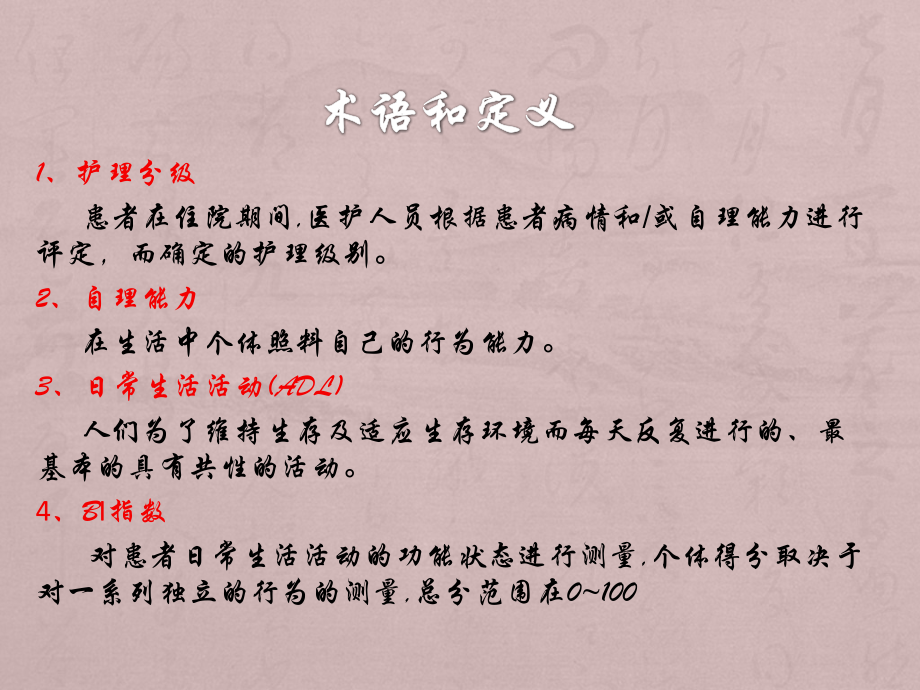 术语和定义

1、护理分级

患者在住院期间,医护人员根据患者病情和/或自理能力进行评定，而确定的护理级别。

2、自理能力

在生活中个体照料自己的行为能力。

3、日常生活活动(ADL)

人们为了维持生存及适应生存环境而每天反复进行的、最基本的具有共性的活动。

4、BI指数

对患者日常生活活动的功能状态进行测量,个体得分取决于对一系列独立的行为的测量,总分范围在0~100